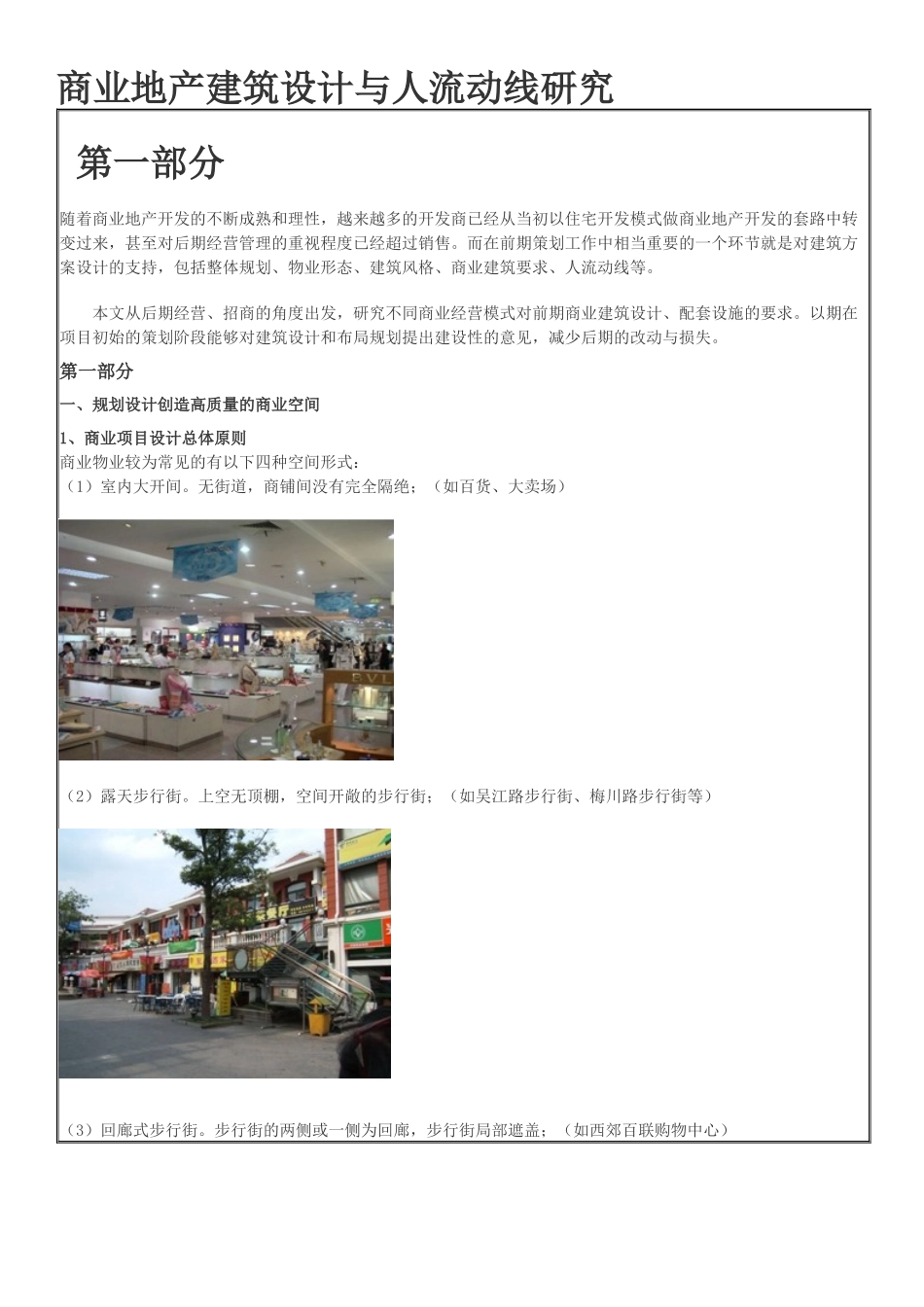 商业地产建筑设计与人流动线研究

第一部分

随着商业地产开发的不断成熟和理性，越来越多的开发商已经从当初以住宅开发模式做商业地产开发的套路中转变过来，甚至对后期经营管理的重视程度已经超过销售。而在前期策划工作中相当重要的一个环节就是对建筑方案设计的支持，包括整体规划、物业形态、建筑风格、商业建筑要求、人流动线等。

本文从后期经营、招商的角度出发，研究不同商业经营模式对前期商业建筑设计、配套设施的要求。以期在项目初始的策划阶段能够对建筑设计和布局规划提出建设性的意见，减少后期的改动与损失。

第一部分

一、规划设计创造高质量的商业空间

1、商业项目设计总体原则
商业物业较为常见的有以下四种空间形式：
（1）室内大开间。无街道，商铺间没有完全隔绝；（如百货、大卖场）

（2）露天步行街。上空无顶棚，空间开敞的步行街；（如吴江路步行街、梅川路步行街等）

（3）回廊式步行街。步行街的两侧或一侧为回廊，步行街局部遮盖；（如西郊百联购物中心）